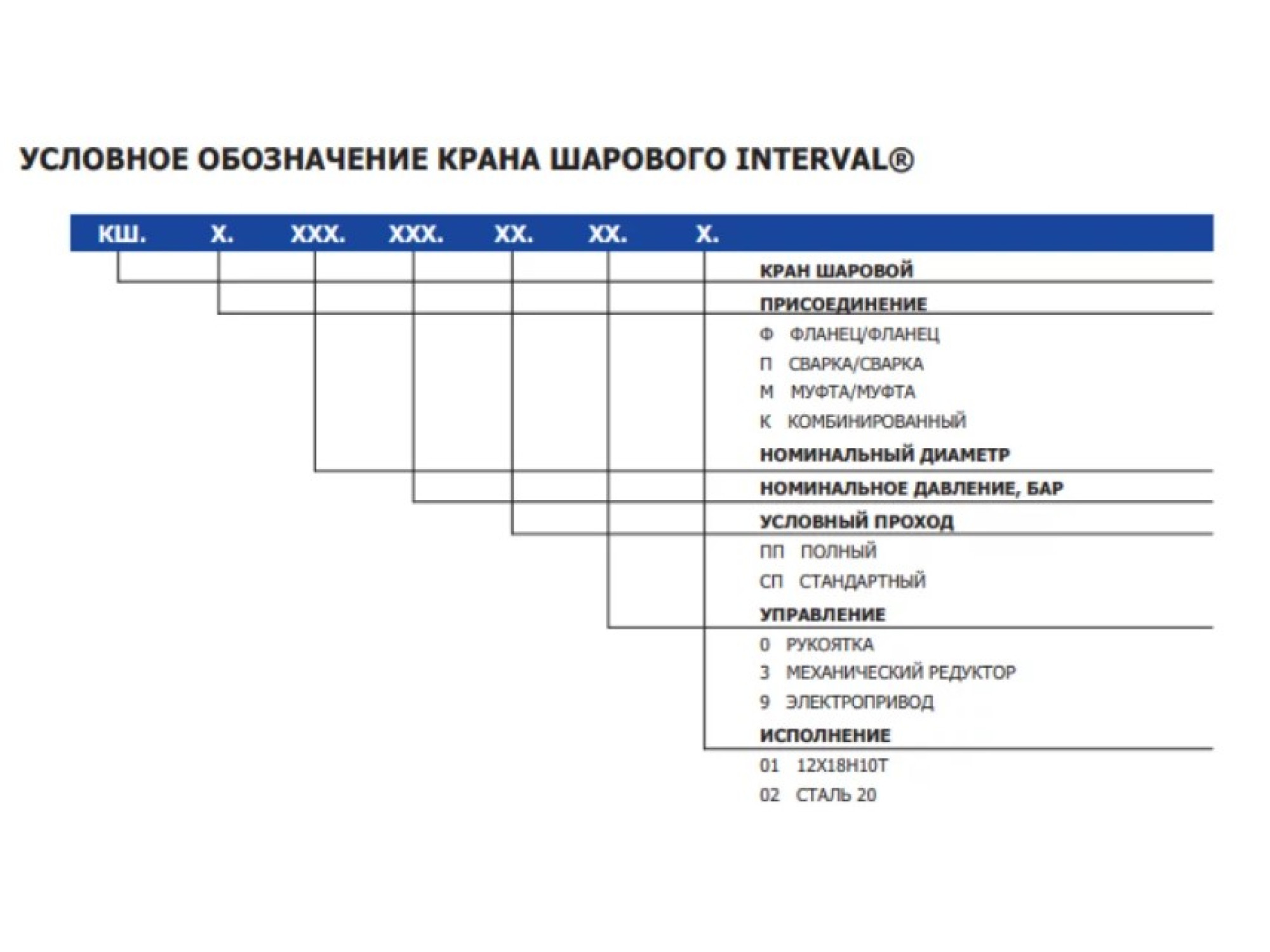 УСЛОВНОЕ ОБОЗНАЧЕНИЕ КРАНА ШАРОВОГО INTERVAL®

КШ. Х. ХХХ. ХХХ. ХХ. ХХ. Х.

КРАН ШАРОВОЙ

ПРИСОЕДИНЕНИЕ
Ф ФЛАНЕЦ/ФЛАНЕЦ
П СВАРКА/СВАРКА
М МУФТА/МУФТА
К КОМБИНИРОВАННЫЙ

НОМИНАЛЬНЫЙ ДИАМЕТР

НОМИНАЛЬНОЕ ДАВЛЕНИЕ, БАР

УСЛОВНЫЙ ПРОХОД
ПП ПОЛНЫЙ
СП СТАНДАРТНЫЙ

УПРАВЛЕНИЕ
0 РУКОЯТКА
3 МЕХАНИЧЕСКИЙ РЕДУКТОР
9 ЭЛЕКТРОПРИВОД

ИСПОЛНЕНИЕ
01 12Х18Н10Т
02 СТАЛЬ 20